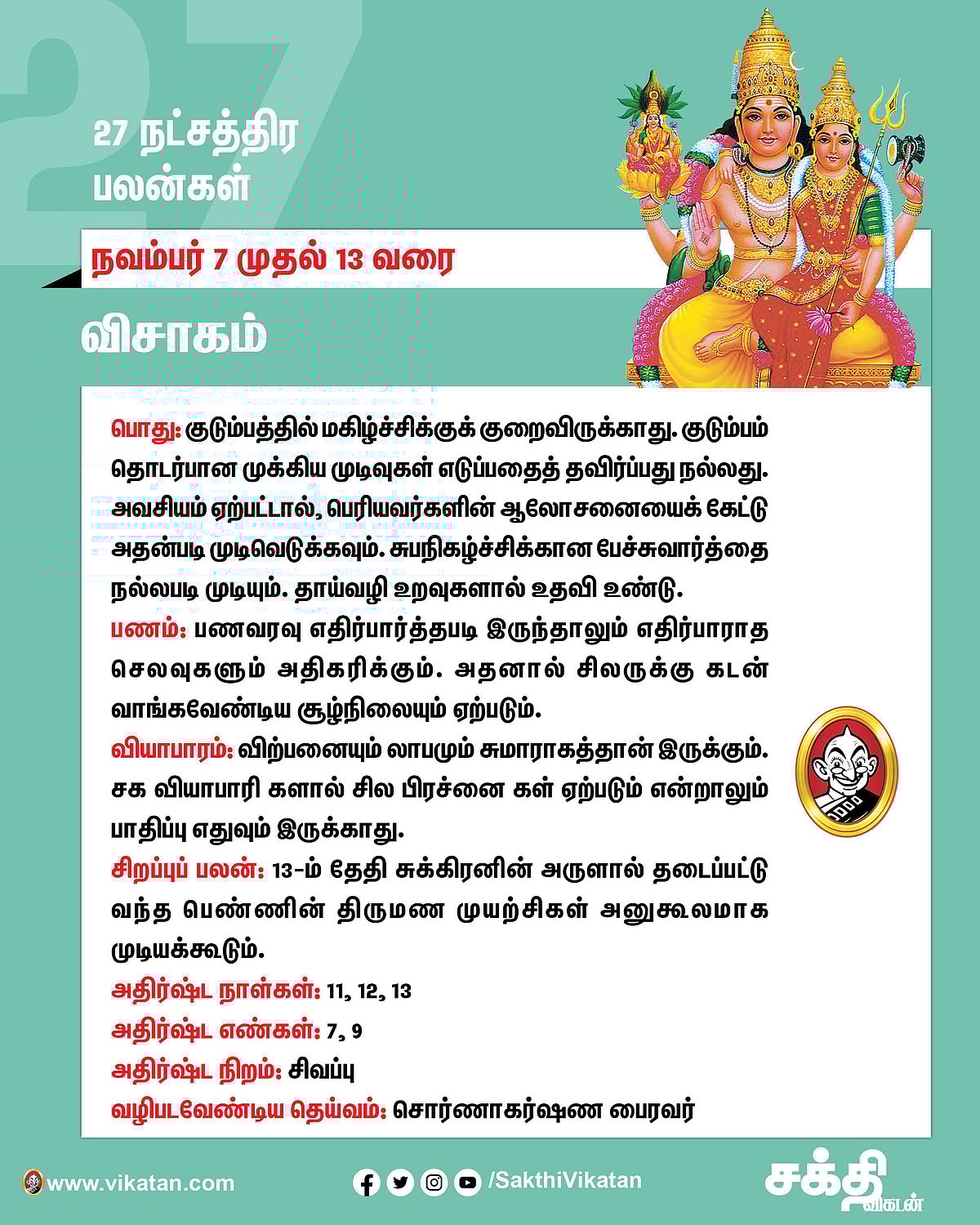 27

27 நட்சத்திர பலன்கள்

நவம்பர் 7 முதல் 13 வரை

விசாகம்

பொது: குடும்பத்தில் மகிழ்ச்சிக்குக் குறைவிருக்காது. குடும்பம் தொடர்பான முக்கிய முடிவுகள் எடுப்பதைத் தவிர்ப்பது நல்லது. அவசியம் ஏற்பட்டால், பெரியவர்களின் ஆலோசனையைக் கேட்டு அதன்படி முடிவெடுக்கவும். சுபநிகழ்ச்சிக்கான பேச்சுவார்த்தை நல்லபடி முடியும். தாய்வழி உறவுகளால் உதவி உண்டு.

பணம்: பணவரவு எதிர்பார்த்தபடி இருந்தாலும் எதிர்பாராத செலவுகளும் அதிகரிக்கும். அதனால் சிலருக்கு கடன் வாங்கவேண்டிய சூழ்நிலையும் ஏற்படும்.

வியாபாரம்: விற்பனையும் லாபமும் சுமாராகத்தான் இருக்கும். சக வியாபாரி களால் சில பிரச்னை கள் ஏற்படும் என்றாலும் பாதிப்பு எதுவும் இருக்காது.

சிறப்புப் பலன்: 13-ம் தேதி சுக்கிரனின் அருளால் தடைப்பட்டு வந்த பெண்ணின் திருமண முயற்சிகள் அனுகூலமாக முடியக்கூடும்.

அதிர்ஷ்ட நாள்கள்: 11, 12, 13

அதிர்ஷ்ட எண்கள்: 7, 9

அதிர்ஷ்ட நிறம்: சிவப்பு

வழிபடவேண்டிய தெய்வம்: சொர்ணாகர்ஷண பைரவர்

www.vikatan.com

/SakthiVikatan

சக்தி விகடன்